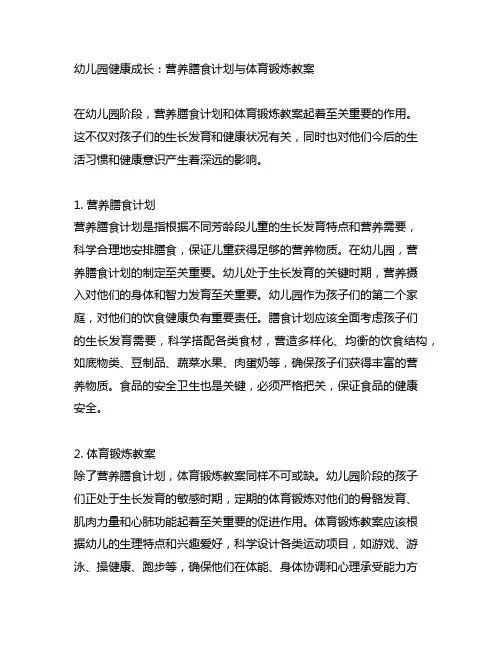 幼儿园健康成长：营养膳食计划与体育锻炼教案

在幼儿园阶段，营养膳食计划和体育锻炼教案起着至关重要的作用。这不仅对孩子们的生长发育和健康状况有关，同时也对他们今后的生活习惯和健康意识产生着深远的影响。

1. 营养膳食计划
营养膳食计划是指根据不同芳龄段儿童的生长发育特点和营养需要，科学合理地安排膳食，保证儿童获得足够的营养物质。在幼儿园，营养膳食计划的制定至关重要。幼儿处于生长发育的关键时期，营养摄入对他们的身体和智力发育至关重要。幼儿园作为孩子们的第二个家庭，对他们的饮食健康负有重要责任。膳食计划应该全面考虑孩子们的生长发育需要，科学搭配各类食材，营造多样化、均衡的饮食结构，如底物类、豆制品、蔬菜水果、肉蛋奶等，确保孩子们获得丰富的营养物质。食品的安全卫生也是关键，必须严格把关，保证食品的健康安全。

2. 体育锻炼教案
除了营养膳食计划，体育锻炼教案同样不可或缺。幼儿园阶段的孩子们正处于生长发育的敏感时期，定期的体育锻炼对他们的骨骼发育、肌肉力量和心肺功能起着至关重要的促进作用。体育锻炼教案应该根据幼儿的生理特点和兴趣爱好，科学设计各类运动项目，如游戏、游泳、操健康、跑步等，确保他们在体能、身体协调和心理承受能力方